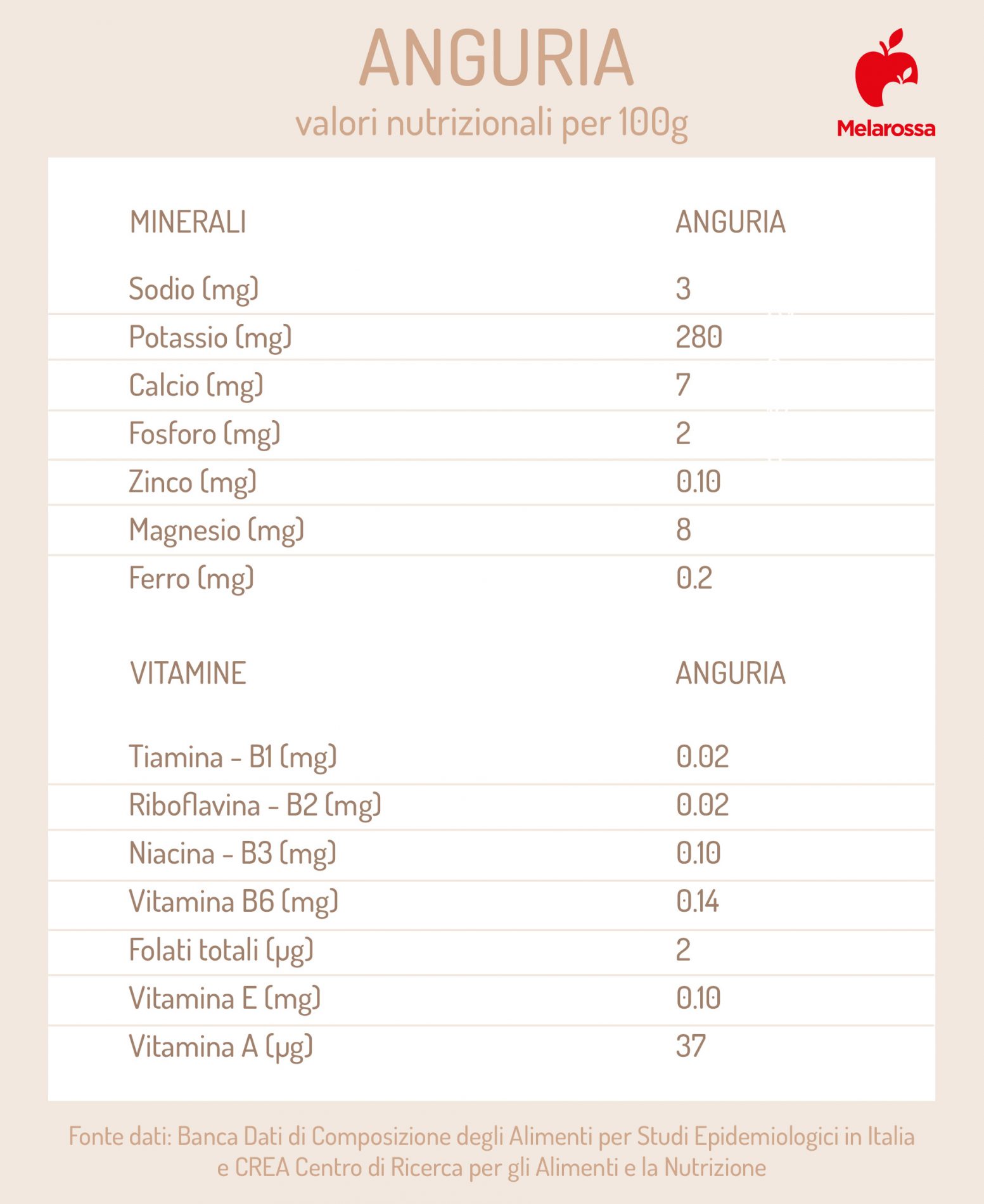 ANGURIA
valori nutrizionali per 100g

Melarossa

| MINERALI | ANGURIA |
|---|---|
| Sodio (mg) | 3 |
| Potassio (mg) | 280 |
| Calcio (mg) | 7 |
| Fosforo (mg) | 2 |
| Zinco (mg) | 0.10 |
| Magnesio (mg) | 8 |
| Ferro (mg) | 0.2 |

| VITAMINE | ANGURIA |
|---|---|
| Tiamina - B1 (mg) | 0.02 |
| Riboflavina - B2 (mg) | 0.02 |
| Niacina - B3 (mg) | 0.10 |
| Vitamina B6 (mg) | 0.14 |
| Folati totali (µg) | 2 |
| Vitamina E (mg) | 0.10 |
| Vitamina A (µg) | 37 |

Fonte dati: Banca Dati di Composizione degli Alimenti per Studi Epidemiologici in Italia e CREA Centro di Ricerca per gli Alimenti e la Nutrizione